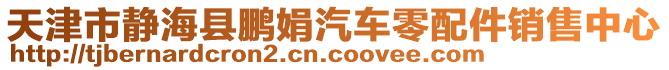 天津市静海县鹏娟汽车零配件销售中心
http://tjbernardcron2.cn.coovee.com